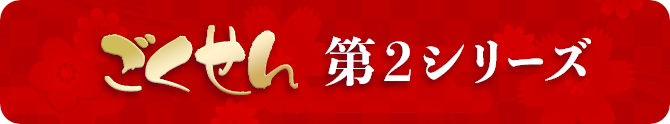 ごくせん 第２シリーズ